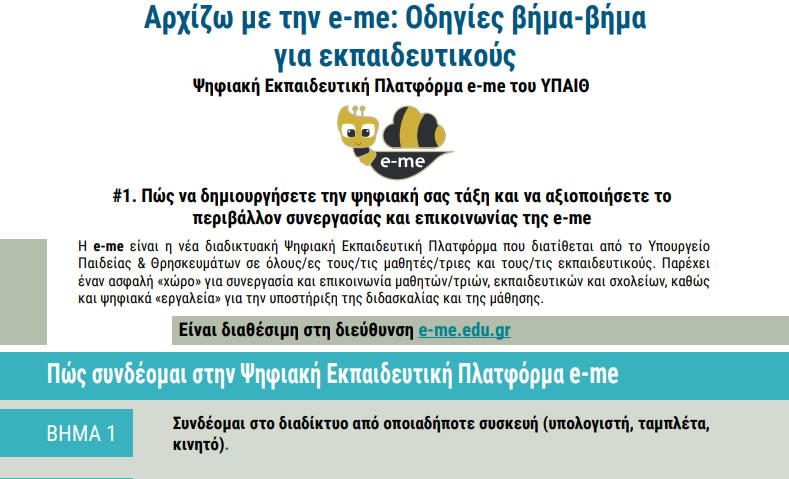 Αρχίζω με την e-me: Οδηγίες βήμα-βήμα
για εκπαιδευτικούς

Ψηφιακή Εκπαιδευτική Πλατφόρμα e-me του ΥΠΑΙΘ

e-me

#1. Πώς να δημιουργήσετε την ψηφιακή σας τάξη και να αξιοποιήσετε το περιβάλλον συνεργασίας και επικοινωνίας της e-me

Η e-me είναι η νέα διαδικτυακή Ψηφιακή Εκπαιδευτική Πλατφόρμα που διατίθεται από το Υπουργείο Παιδείας & Θρησκευμάτων σε όλους/ες τους/τις μαθητές/τριες και τους/τις εκπαιδευτικούς. Παρέχει έναν ασφαλή «χώρο» για συνεργασία και επικοινωνία μαθητών/τριών, εκπαιδευτικών και σχολείων, καθώς και ψηφιακά «εργαλεία» για την υποστήριξη της διδασκαλίας και της μάθησης.

Είναι διαθέσιμη στη διεύθυνση e-me.edu.gr

Πώς συνδέομαι στην Ψηφιακή Εκπαιδευτική Πλατφόρμα e-me

ΒΗΜΑ 1

Συνδέομαι στο διαδίκτυο από οποιαδήποτε συσκευή (υπολογιστή, ταμπλέτα, κινητό).